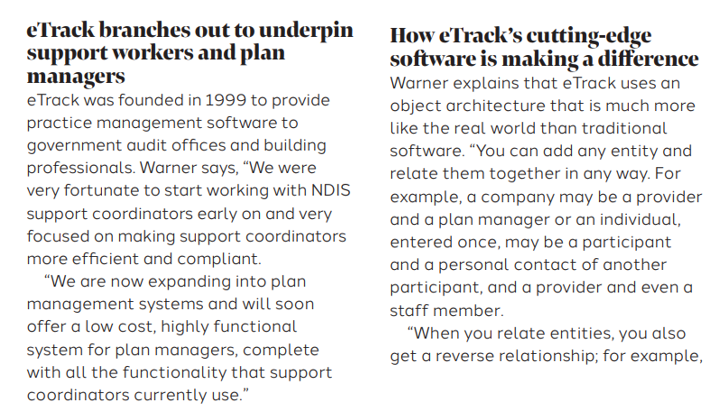 eTrack branches out to underpin support workers and plan managers

eTrack was founded in 1999 to provide practice management software to government audit offices and building professionals. Warner says, "We were very fortunate to start working with NDIS support coordinators early on and very focused on making support coordinators more efficient and compliant.

"We are now expanding into plan management systems and will soon offer a low cost, highly functional system for plan managers, complete with all the functionality that support coordinators currently use."

How eTrack's cutting-edge software is making a difference

Warner explains that eTrack uses an object architecture that is much more like the real world than traditional software. "You can add any entity and relate them together in any way. For example, a company may be a provider and a plan manager or an individual, entered once, may be a participant and a personal contact of another participant, and a provider and even a staff member.

"When you relate entities, you also get a reverse relationship; for example,